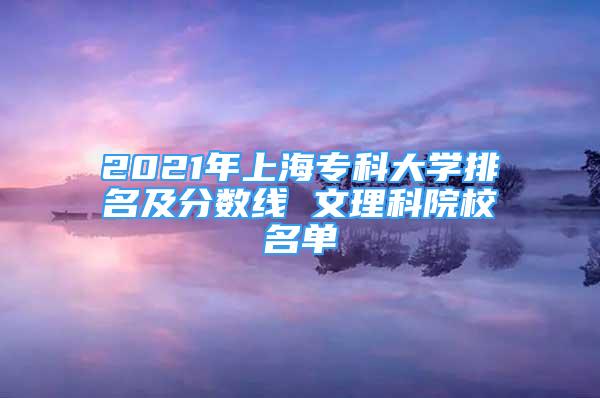 2021年上海专科大学排名及分数线 文理科院校名单